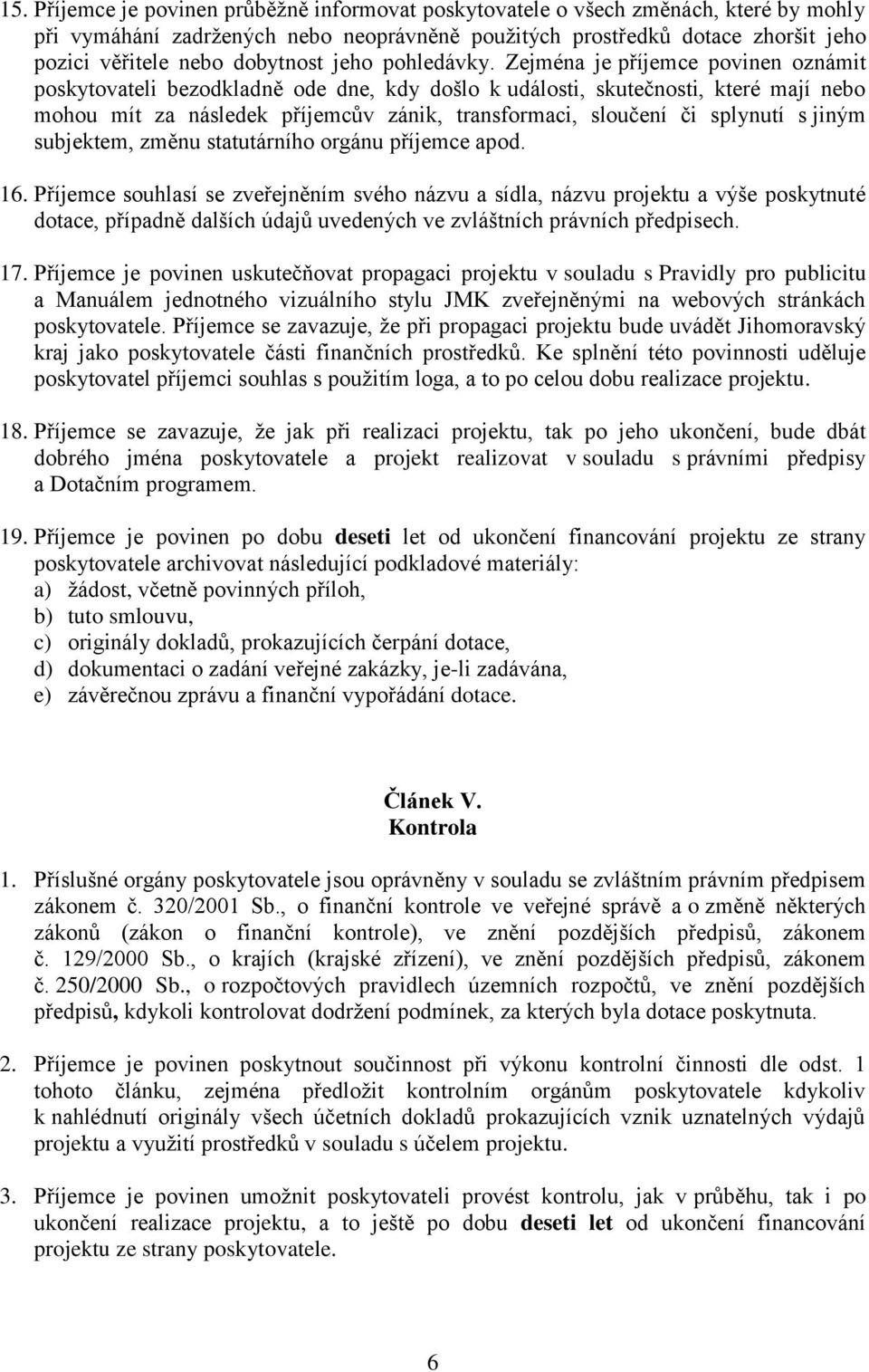 15. Příjemce je povinen průběžně informovat poskytovatele o všech změnách, které by mohly při vymáhání zadržených nebo neoprávněně použitých prostředků dotace zhoršit jeho pozici věřitele nebo dobytnost jeho pohledávky. Zejména je příjemce povinen oznámit poskytovateli bezodkladně ode dne, kdy došlo k události, skutečnosti, které mají nebo mohou mít za následek příjemcův zánik, transformaci, sloučení či splynutí s jiným subjektem, změnu statutárního orgánu příjemce apod.

16. Příjemce souhlasí se zveřejněním svého názvu a sídla, názvu projektu a výše poskytnuté dotace, případně dalších údajů uvedených ve zvláštních právních předpisech.

17. Příjemce je povinen uskutečňovat propagaci projektu v souladu s Pravidly pro publicitu a Manuálem jednotného vizuálního stylu JMK zveřejněnými na webových stránkách poskytovatele. Příjemce se zavazuje, že při propagaci projektu bude uvádět Jihomoravský kraj jako poskytovatele části finančních prostředků. Ke splnění této povinnosti uděluje poskytovatel příjemci souhlas s použitím loga, a to po celou dobu realizace projektu.

18. Příjemce se zavazuje, že jak při realizaci projektu, tak po jeho ukončení, bude dbát dobrého jména poskytovatele a projekt realizovat v souladu s právními předpisy a Dotačním programem.

19. Příjemce je povinen po dobu deseti let od ukončení financování projektu ze strany poskytovatele archivovat následující podkladové materiály:
a) žádost, včetně povinných příloh,
b) tuto smlouvu,
c) originály dokladů, prokazujících čerpání dotace,
d) dokumentaci o zadání veřejné zakázky, je-li zadávána,
e) závěrečnou zprávu a finanční vypořádání dotace.

Článek V.
Kontrola

1. Příslušné orgány poskytovatele jsou oprávněny v souladu se zvláštním právním předpisem zákonem č. 320/2001 Sb., o finanční kontrole ve veřejné správě a o změně některých zákonů (zákon o finanční kontrole), ve znění pozdějších předpisů, zákonem č. 129/2000 Sb., o krajích (krajské zřízení), ve znění pozdějších předpisů, zákonem č. 250/2000 Sb., o rozpočtových pravidlech územních rozpočtů, ve znění pozdějších předpisů, kdykoli kontrolovat dodržení podmínek, za kterých byla dotace poskytnuta.

2. Příjemce je povinen poskytnout součinnost při výkonu kontrolní činnosti dle odst. 1 tohoto článku, zejména předložit kontrolním orgánům poskytovatele kdykoliv k nahlédnutí originály všech účetních dokladů prokazujících vznik uznatelných výdajů projektu a využití prostředků v souladu s účelem projektu.

3. Příjemce je povinen umožnit poskytovateli provést kontrolu, jak v průběhu, tak i po ukončení realizace projektu, a to ještě po dobu deseti let od ukončení financování projektu ze strany poskytovatele.

6